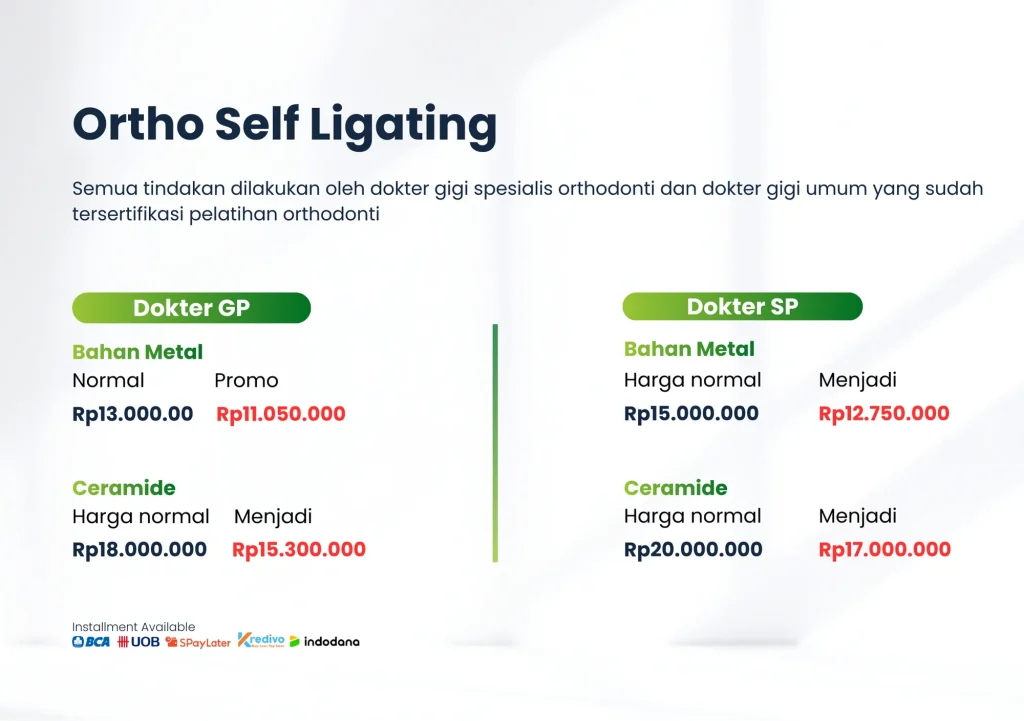 Ortho Self Ligating

Semua tindakan dilakukan oleh dokter gigi spesialis orthodonti dan dokter gigi umum yang sudah tersertifikasi pelatihan orthodonti

Dokter GP

Bahan Metal
Normal Promo
Rp13.000.00 Rp11.050.000

Ceramide
Harga normal Menjadi
Rp18.000.000 Rp15.300.000

Dokter SP

Bahan Metal
Harga normal Menjadi
Rp15.000.000 Rp12.750.000

Ceramide
Harga normal Menjadi
Rp20.000.000 Rp17.000.000

Installment Available
BCA UOB SPayLater Kredivo indodana